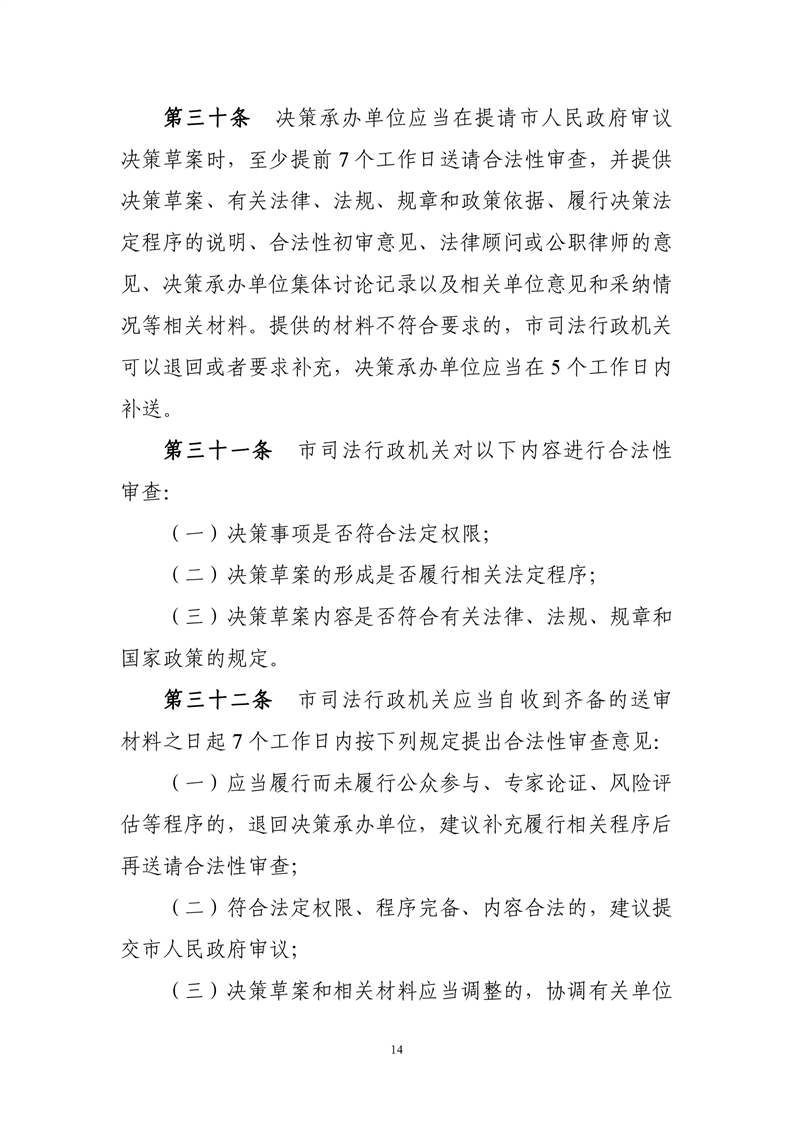 第三十条　决策承办单位应当在提请市人民政府审议决策草案时，至少提前7个工作日送请合法性审查，并提供决策草案、有关法律、法规、规章和政策依据、履行决策法定程序的说明、合法性初审意见、法律顾问或公职律师的意见、决策承办单位集体讨论记录以及相关单位意见和采纳情况等相关材料。提供的材料不符合要求的，市司法行政机关可以退回或者要求补充，决策承办单位应当在5个工作日内补送。

第三十一条　市司法行政机关对以下内容进行合法性审查：

（一）决策事项是否符合法定权限；

（二）决策草案的形成是否履行相关法定程序；

（三）决策草案内容是否符合有关法律、法规、规章和国家政策的规定。

第三十二条　市司法行政机关应当自收到齐备的送审材料之日起7个工作日内按下列规定提出合法性审查意见：

（一）应当履行而未履行公众参与、专家论证、风险评估等程序的，退回决策承办单位，建议补充履行相关程序后再送请合法性审查；

（二）符合法定权限、程序完备、内容合法的，建议提交市人民政府审议；

（三）决策草案和相关材料应当调整的，协调有关单位

14